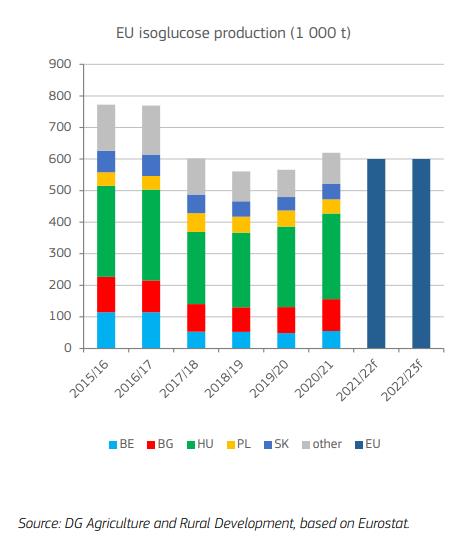 EU isoglucose production (1 000 t)

900
800
700
600
500
400
300
200
100
0

2015/16
2016/17
2017/18
2018/19
2019/20
2020/21
2021/22f
2022/23f

BE BG HU PL SK other EU

Source: DG Agriculture and Rural Development, based on Eurostat.